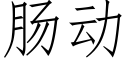 肠动